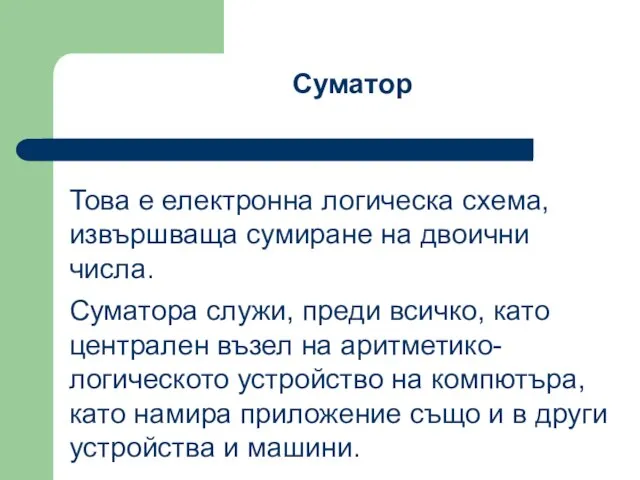 Суматор

Това е електронна логическа схема, извършваща сумиране на двоични числа.

Суматора служи, преди всичко, като централен възел на аритметико-логическото устройство на компютъра, като намира приложение също и в други устройства и машини.